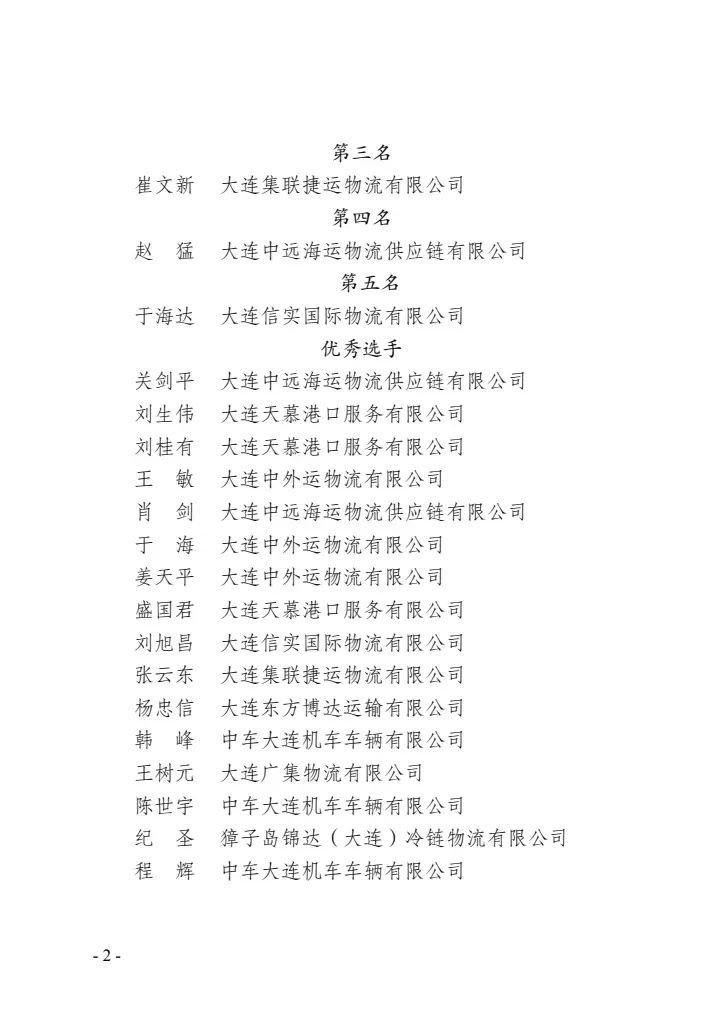 第三名

崔文新　大连集联捷运物流有限公司

第四名

赵　猛　大连中远海运物流供应链有限公司

第五名

于海达　大连信实国际物流有限公司

优秀选手

关剑平　大连中远海运物流供应链有限公司
刘生伟　大连天慕港口服务有限公司
刘桂有　大连天慕港口服务有限公司
王　敏　大连中外运物流有限公司
肖　剑　大连中远海运物流供应链有限公司
于　海　大连中外运物流有限公司
姜天平　大连中外运物流有限公司
盛国君　大连天慕港口服务有限公司
刘旭昌　大连信实国际物流有限公司
张云东　大连集联捷运物流有限公司
杨忠信　大连东方博达运输有限公司
韩　峰　中车大连机车车辆有限公司
王树元　大连广集物流有限公司
陈世宇　中车大连机车车辆有限公司
纪　圣　獐子岛锦达（大连）冷链物流有限公司
程　辉　中车大连机车车辆有限公司

- 2 -